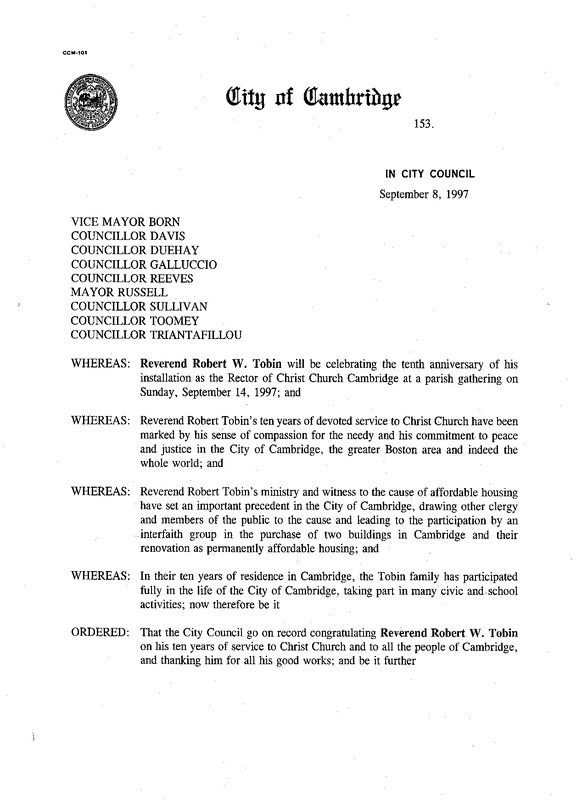 CCM-101

City of Cambridge

153.

IN CITY COUNCIL
September 8, 1997

VICE MAYOR BORN
COUNCILLOR DAVIS
COUNCILLOR DUEHAY
COUNCILLOR GALLUCCIO
COUNCILLOR REEVES
MAYOR RUSSELL
COUNCILLOR SULLIVAN
COUNCILLOR TOOMEY
COUNCILLOR TRIANTAFILLOU

WHEREAS: Reverend Robert W. Tobin will be celebrating the tenth anniversary of his installation as the Rector of Christ Church Cambridge at a parish gathering on Sunday, September 14, 1997; and

WHEREAS: Reverend Robert Tobin's ten years of devoted service to Christ Church have been marked by his sense of compassion for the needy and his commitment to peace and justice in the City of Cambridge, the greater Boston area and indeed the whole world; and

WHEREAS: Reverend Robert Tobin's ministry and witness to the cause of affordable housing have set an important precedent in the City of Cambridge, drawing other clergy and members of the public to the cause and leading to the participation by an interfaith group in the purchase of two buildings in Cambridge and their renovation as permanently affordable housing; and

WHEREAS: In their ten years of residence in Cambridge, the Tobin family has participated fully in the life of the City of Cambridge, taking part in many civic and school activities; now therefore be it

ORDERED: That the City Council go on record congratulating Reverend Robert W. Tobin on his ten years of service to Christ Church and to all the people of Cambridge, and thanking him for all his good works; and be it further